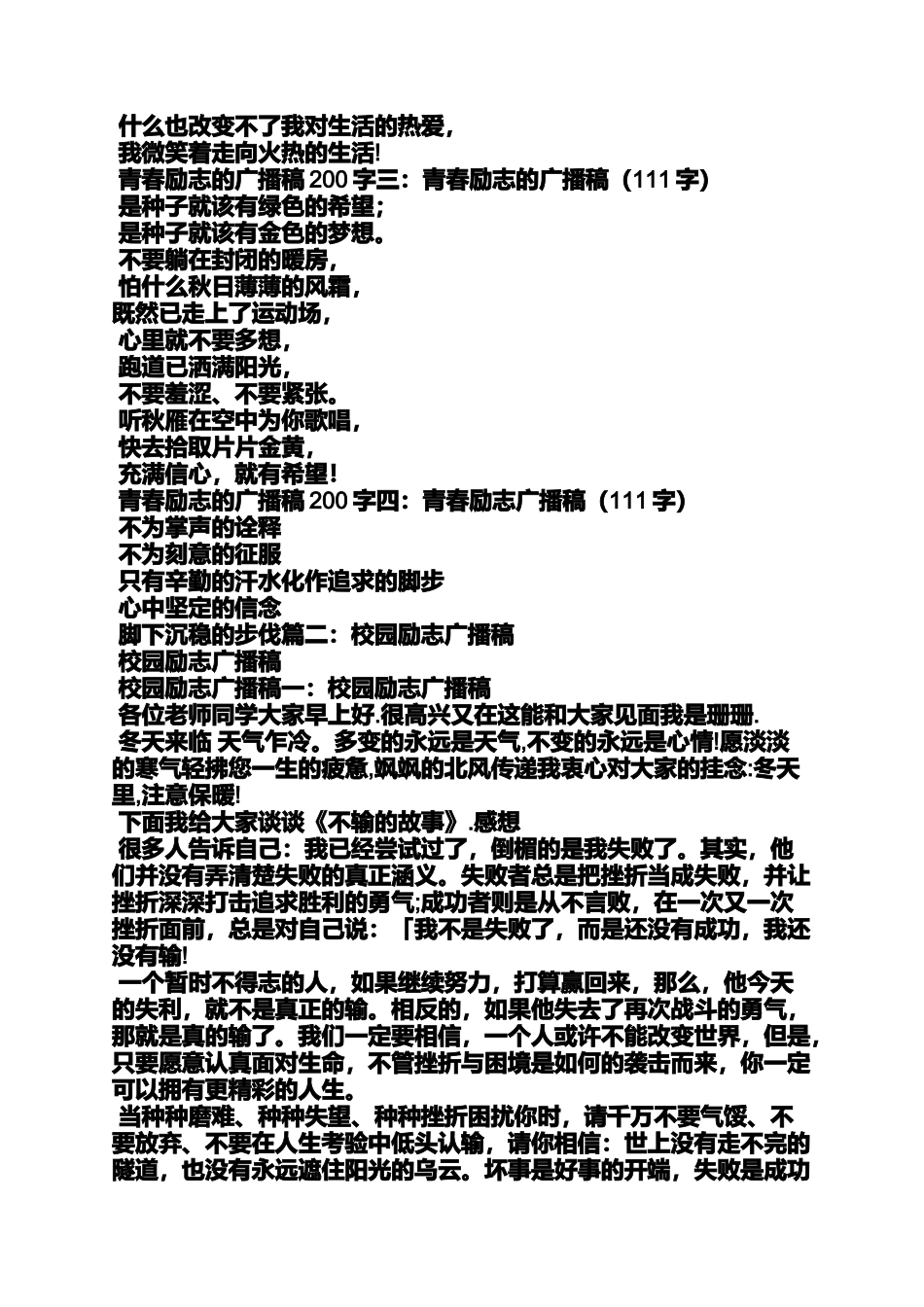 什么也改变不了我对生活的热爱，
我微笑着走向火热的生活!
青春励志的广播稿200字三：青春励志的广播稿（111字)
是种子就该有绿色的希望；
是种子就该有金色的梦想。
不要躺在封闭的暖房，
怕什么秋日薄薄的风霜，
既然已走上了运动场，
心里就不要多想，
跑道已洒满阳光，
不要羞涩、不要紧张。
听秋雁在空中为你歌唱，
快去拾取片片金黄，
充满信心，就有希望!
青春励志的广播稿200字四：青春励志广播稿（111字)
不为掌声的诠释
不为刻意的征服
只有辛勤的汗水化作追求的脚步
心中坚定的信念
脚下沉稳的步伐篇二：校园励志广播稿
校园励志广播稿
校园励志广播稿一：校园励志广播稿
各位老师同学大家早上好.很高兴又在这能和大家见面我是珊珊.
冬天来临 天气乍冷。多变的永远是天气,不变的永远是心情!愿淡淡的寒气轻拂您一生的疲惫,飒飒的北风传递我衷心对大家的挂念:冬天里,注意保暖!
下面我给大家谈谈《不输的故事》.感想
很多人告诉自己：我已经尝试过了，倒楣的是我失败了。其实，他们并没有弄清楚失败的真正涵义。失败者总是把挫折当成失败，并让挫折深深打击追求胜利的勇气;成功者则是从不言败，在一次又一次挫折面前，总是对自己说：「我不是失败了，而是还没有成功，我还没有输!
一个暂时不得志的人，如果继续努力，打算赢回来，那么，他今天的失利，就不是真正的输。相反的，如果他失去了再次战斗的勇气，那就是真的输了。我们一定要相信，一个人或许不能改变世界，但是，只要愿意认真面对生命，不管挫折与困境是如何的袭击而来，你一定可以拥有更精彩的人生。
当种种磨难、种种失望、种种挫折困扰你时，请千万不要气馁、不要放弃、不要在人生考验中低头认输，请你相信：世上没有走不完的隧道，也没有永远遮住阳光的乌云。坏事是好事的开端，失败是成功